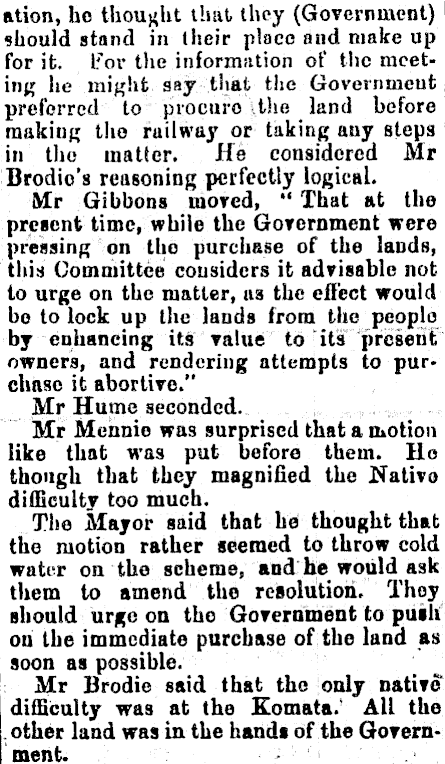 ation, he thought that they (Government) should stand in their place and make up for it. For the information of the meeting he might say that the Government preferred to procure the land before making the railway or taking any steps in the matter. He considered Mr Brodie's reasoning perfectly logical.

Mr Gibbons moved, "That at the present time, while the Government were pressing on the purchase of the lands, this Committee considers it advisable not to urge on the matter, as the effect would be to lock up the lands from the people by enhancing its value to its present owners, and rendering attempts to purchase it abortive."

Mr Hume seconded.

Mr Mennie was surprised that a motion like that was put before them. He though that they magnified the Native difficulty too much.

The Mayor said that he thought that the motion rather seemed to throw cold water on the scheme, and he would ask them to amend the resolution. They should urge on the Government to push on the immediate purchase of the land as soon as possible.

Mr Brodie said that the only native difficulty was at the Komata. All the other land was in the hands of the Government.